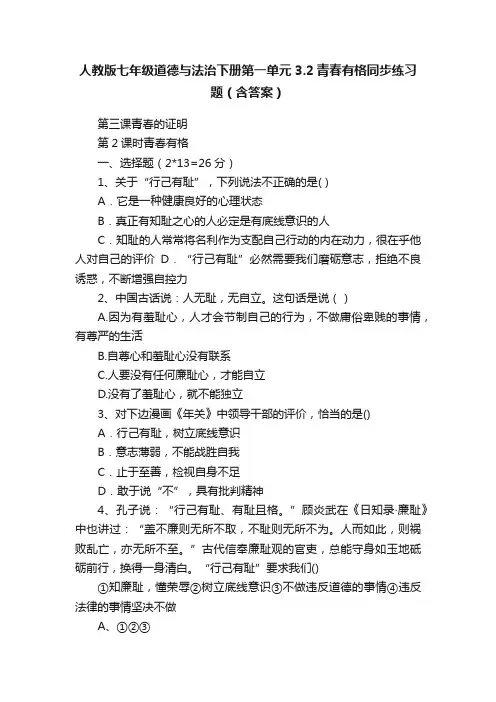 人教版七年级道德与法治下册第一单元 3.2 青春有格同步练习题（含答案）

第三课青春的证明

第 2 课时青春有格

一、选择题（2*13=26 分）

1、关于“行己有耻”，下列说法不正确的是( )

A．它是一种健康良好的心理状态

B．真正有知耻之心的人必定是有底线意识的人

C．知耻的人常常将名利作为支配自己行动的内在动力，很在乎他人对自己的评价 D．“行己有耻”必然需要我们磨砺意志，拒绝不良诱惑，不断增强自控力

2、中国古话说：人无耻，无自立。这句话是说（ ）

A.因为有羞耻心，人才会节制自己的行为，不做庸俗卑贱的事情，有尊严的生活

B.自尊心和羞耻心没有联系

C.人要没有任何廉耻心，才能自立

D.没有了羞耻心，就不能独立

3、对下边漫画《年关》中领导干部的评价，恰当的是()

A．行己有耻，树立底线意识

B．意志薄弱，不能战胜自我

C．止于至善，检视自身不足

D．敢于说“不”，具有批判精神

4、孔子说：“行己有耻、有耻且格。”顾炎武在《日知录·廉耻》中也讲过：“盖不廉则无所不取，不耻则无所不为。人而如此，则祸败乱亡，亦无所不至。”古代信奉廉耻观的官吏，总能守身如玉地砥砺前行，换得一身清白。“行己有耻”要求我们()

①知廉耻，懂荣辱②树立底线意识③不做违反道德的事情④违反法律的事情坚决不做

A、①②③